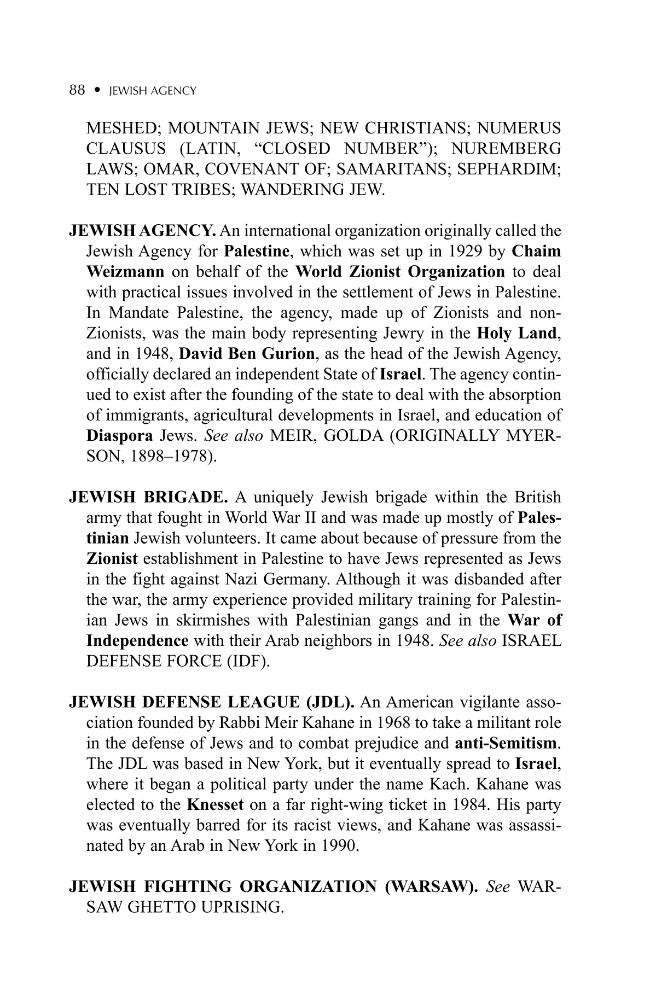 88 • JEWISH AGENCY

MESHED; MOUNTAIN JEWS; NEW CHRISTIANS; NUMERUS CLAUSUS (LATIN, "CLOSED NUMBER"); NUREMBERG LAWS; OMAR, COVENANT OF; SAMARITANS; SEPHARDIM; TEN LOST TRIBES; WANDERING JEW.

JEWISH AGENCY. An international organization originally called the Jewish Agency for Palestine, which was set up in 1929 by Chaim Weizmann on behalf of the World Zionist Organization to deal with practical issues involved in the settlement of Jews in Palestine. In Mandate Palestine, the agency, made up of Zionists and non-Zionists, was the main body representing Jewry in the Holy Land, and in 1948, David Ben Gurion, as the head of the Jewish Agency, officially declared an independent State of Israel. The agency continued to exist after the founding of the state to deal with the absorption of immigrants, agricultural developments in Israel, and education of Diaspora Jews. See also MEIR, GOLDA (ORIGINALLY MYERSON, 1898–1978).

JEWISH BRIGADE. A uniquely Jewish brigade within the British army that fought in World War II and was made up mostly of Palestinian Jewish volunteers. It came about because of pressure from the Zionist establishment in Palestine to have Jews represented as Jews in the fight against Nazi Germany. Although it was disbanded after the war, the army experience provided military training for Palestinian Jews in skirmishes with Palestinian gangs and in the War of Independence with their Arab neighbors in 1948. See also ISRAEL DEFENSE FORCE (IDF).

JEWISH DEFENSE LEAGUE (JDL). An American vigilante association founded by Rabbi Meir Kahane in 1968 to take a militant role in the defense of Jews and to combat prejudice and anti-Semitism. The JDL was based in New York, but it eventually spread to Israel, where it began a political party under the name Kach. Kahane was elected to the Knesset on a far right-wing ticket in 1984. His party was eventually barred for its racist views, and Kahane was assassinated by an Arab in New York in 1990.

JEWISH FIGHTING ORGANIZATION (WARSAW). See WARSAW GHETTO UPRISING.